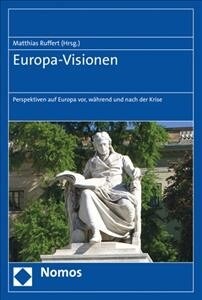 Matthias Ruffert (Hrsg.)

Europa-Visionen

Perspektiven auf Europa vor, während und nach der Krise

Nomos